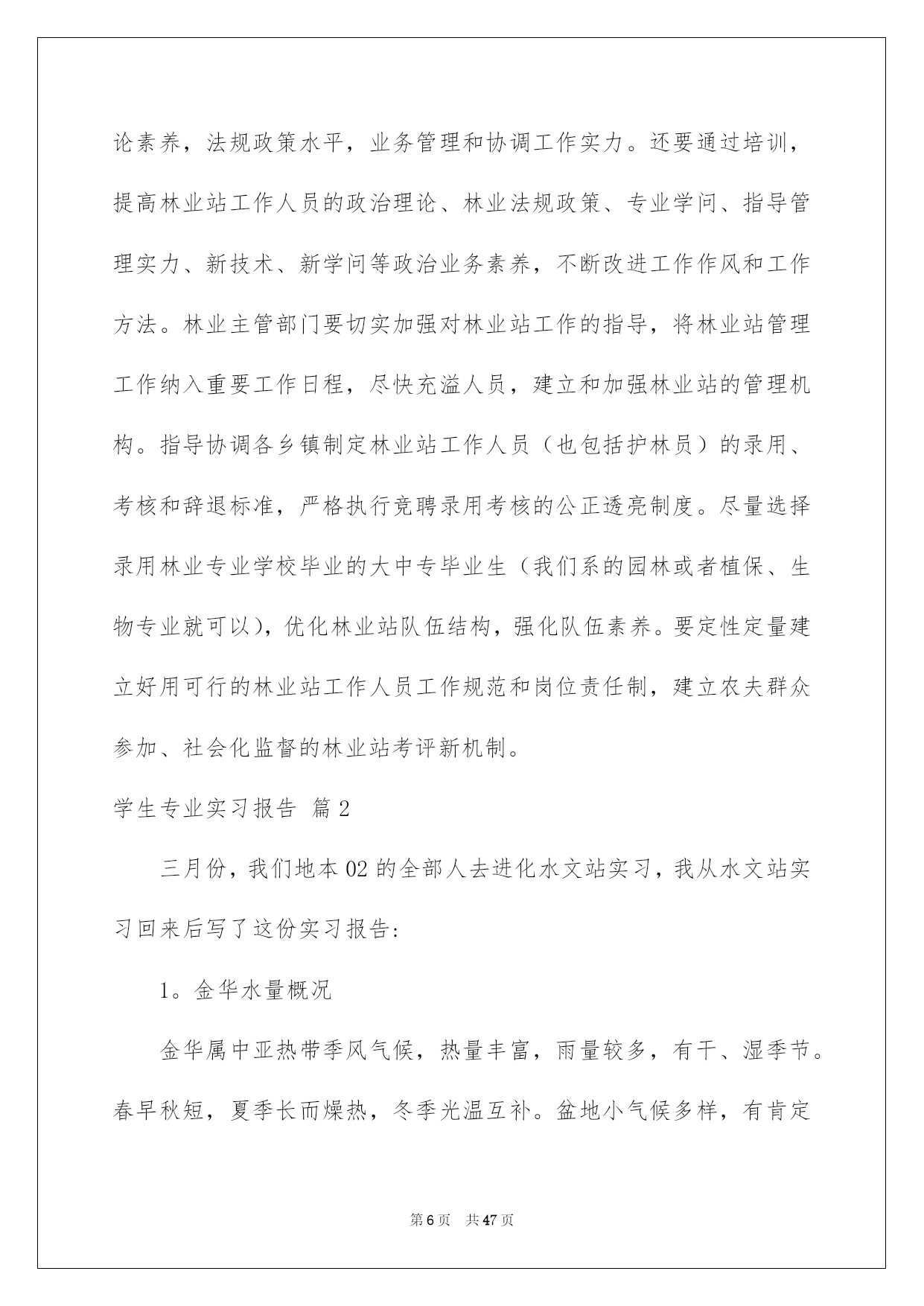 论素养，法规政策水平，业务管理和协调工作实力。还要通过培训，提高林业站工作人员的政治理论、林业法规政策、专业学问、指导管理实力、新技术、新学问等政治业务素养，不断改进工作作风和工作方法。林业主管部门要切实加强对林业站工作的指导，将林业站管理工作纳入重要工作日程，尽快充溢人员，建立和加强林业站的管理机构。指导协调各乡镇制定林业站工作人员（也包括护林员）的录用、考核和辞退标准，严格执行竞聘录用考核的公正透亮制度。尽量选择录用林业专业学校毕业的大中专毕业生（我们系的园林或者植保、生物专业就可以），优化林业站队伍结构，强化队伍素养。要定性定量建立好用可行的林业站工作人员工作规范和岗位责任制，建立农夫群众参加、社会化监督的林业站考评新机制。

学生专业实习报告 篇2

三月份，我们地本02的全部人去进化水文站实习，我从水文站实习回来后写了这份实习报告:

1。金华水量概况

金华属中亚热带季风气候，热量丰富，雨量较多，有干、湿季节。春早秋短，夏季长而燥热，冬季光温互补。盆地小气候多样，有肯定

第6页 共47页